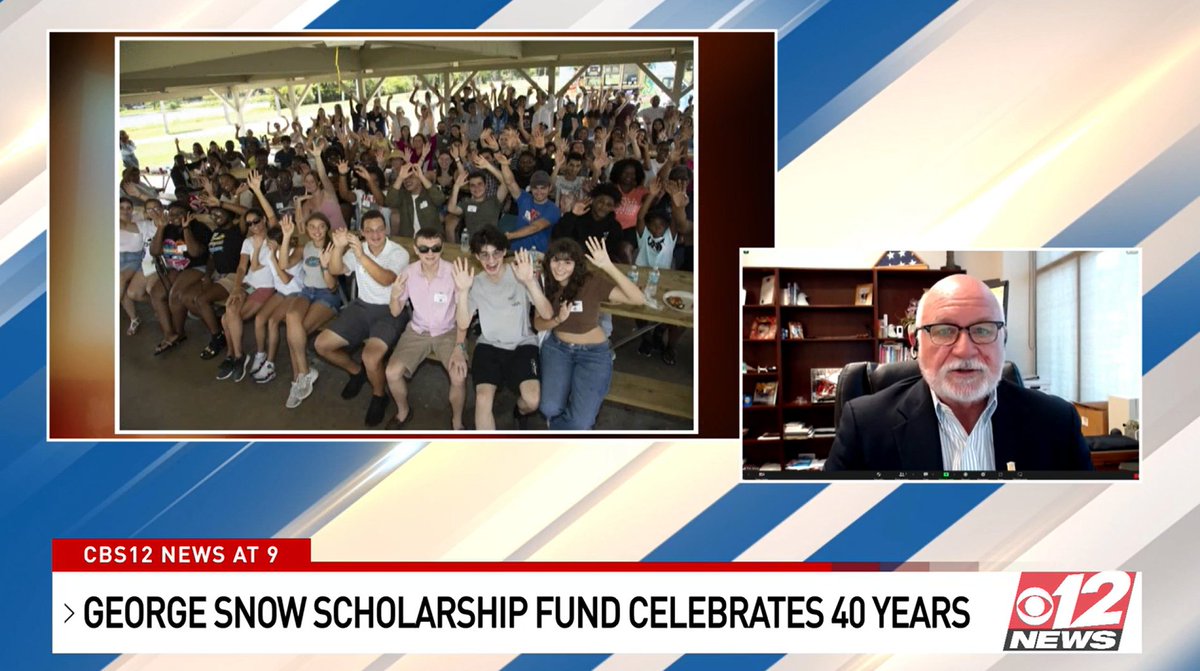 CBS12 NEWS AT 9

> GEORGE SNOW SCHOLARSHIP FUND CELEBRATES 40 YEARS

12 NEWS